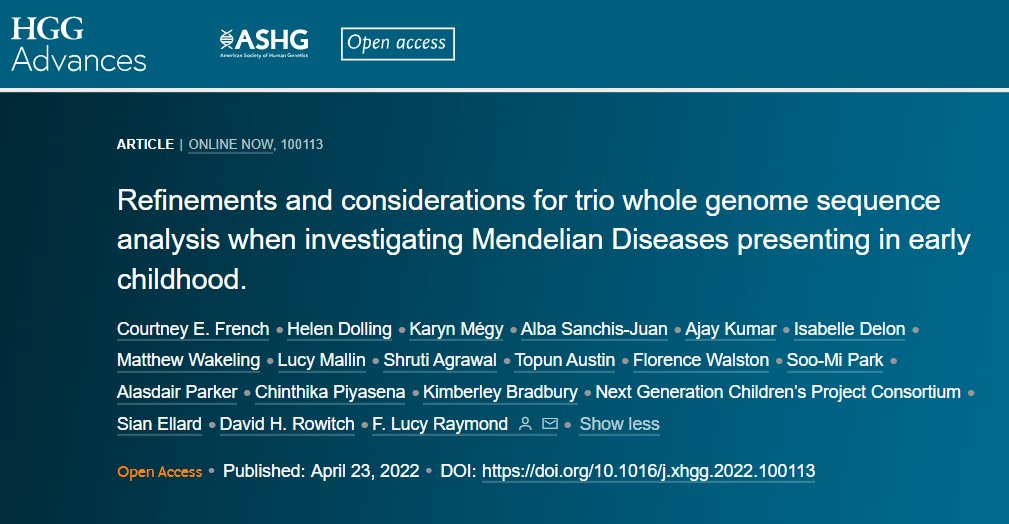 HGG Advances

ASHG
American Society of Human Genetics

Open access

ARTICLE | ONLINE NOW, 100113

Refinements and considerations for trio whole genome sequence analysis when investigating Mendelian Diseases presenting in early childhood.

Courtney E. French • Helen Dolling • Karyn Mégy • Alba Sanchis-Juan • Ajay Kumar • Isabelle Delon • Matthew Wakeling • Lucy Mallin • Shruti Agrawal • Topun Austin • Florence Walston • Soo-Mi Park • Alasdair Parker • Chinthika Piyasena • Kimberley Bradbury • Next Generation Children's Project Consortium • Sian Ellard • David H. Rowitch • F. Lucy Raymond • Show less

Open Access • Published: April 23, 2022 • DOI: https://doi.org/10.1016/j.xhgg.2022.100113